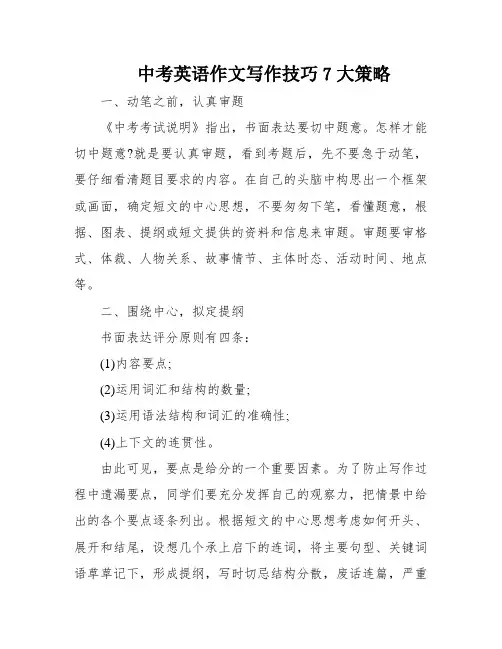 中考英语作文写作技巧 7 大策略

一、动笔之前，认真审题

《中考考试说明》指出，书面表达要切中题意。怎样才能切中题意?就是要认真审题，看到考题后，先不要急于动笔，要仔细看清题目要求的内容。在自己的头脑中构思出一个框架或画面，确定短文的中心思想，不要匆匆下笔，看懂题意，根据、图表、提纲或短文提供的资料和信息来审题。审题要审格式、体裁、人物关系、故事情节、主体时态、活动时间、地点等。

二、围绕中心，拟定提纲

书面表达评分原则有四条：

(1)内容要点;

(2)运用词汇和结构的数量;

(3)运用语法结构和词汇的准确性;

(4)上下文的连贯性。

由此可见，要点是给分的一个重要因素。为了防止写作过程中遗漏要点，同学们要充分发挥自己的观察力，把情景中给出的各个要点逐条列出。根据短文的中心思想考虑如何开头、展开和结尾，设想几个承上启下的连词，将主要句型、关键词语草草记下，形成提纲，写时切忌结构分散，废话连篇，严重